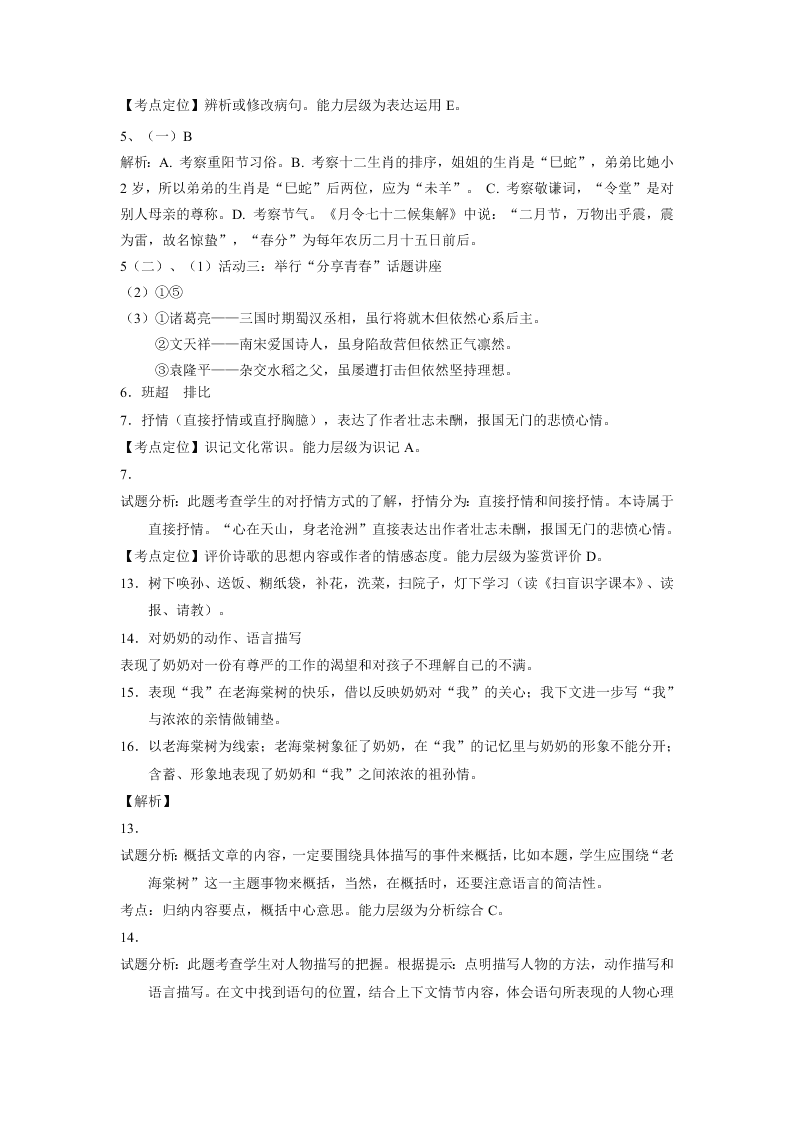 【考点定位】辨析或修改病句。能力层级为表达运用 E。

5、（一）B

解析：A. 考察重阳节习俗。B. 考察十二生肖的排序，姐姐的生肖是“巳蛇”，弟弟比她小 2 岁，所以弟弟的生肖是“巳蛇”后两位，应为“未羊”。 C. 考察敬谦词，“令堂”是对别人母亲的尊称。D. 考察节气。《月令七十二候集解》中说：“二月节，万物出乎震，震为雷，故名惊蛰”，“春分”为每年农历二月十五日前后。

5（二）、（1）活动三：举行“分享青春”话题讲座

（2）①⑤

（3）①诸葛亮——三国时期蜀汉丞相，虽行将就木但依然心系后主。

②文天祥——南宋爱国诗人，虽身陷敌营但依然正气凛然。

③袁隆平——杂交水稻之父，虽屡遭打击但依然坚持理想。

6．班超　排比

7．抒情（直接抒情或直抒胸臆），表达了作者壮志未酬，报国无门的悲愤心情。

【考点定位】识记文化常识。能力层级为识记 A。

7.

试题分析：此题考查学生的对抒情方式的了解，抒情分为：直接抒情和间接抒情。本诗属于直接抒情。“心在天山，身老沧洲”直接表达出作者壮志未酬，报国无门的悲愤心情。

【考点定位】评价诗歌的思想内容或作者的情感态度。能力层级为鉴赏评价 D。

13．树下唤孙、送饭、糊纸袋，补花，洗菜，扫院子，灯下学习（读《扫盲识字课本》、读报、请教）。

14．对奶奶的动作、语言描写

表现了奶奶对一份有尊严的工作的渴望和对孩子不理解自己的不满。

15．表现“我”在老海棠树的快乐，借以反映奶奶对“我”的关心；我下文进一步写“我”与浓浓的亲情做铺垫。

16．以老海棠树为线索；老海棠树象征了奶奶，在“我”的记忆里与奶奶的形象不能分开；含蓄、形象地表现了奶奶和“我”之间浓浓的祖孙情。

【解析】

13.

试题分析：概括文章的内容，一定要围绕具体描写的事件来概括，比如本题，学生应围绕“老海棠树”这一主题事物来概括，当然，在概括时，还要注意语言的简洁性。

考点：归纳内容要点，概括中心意思。能力层级为分析综合 C。

14.

试题分析：此题考查学生对人物描写的把握。根据提示：点明描写人物的方法，动作描写和语言描写。在文中找到语句的位置，结合上下文情节内容，体会语句所表现的人物心理